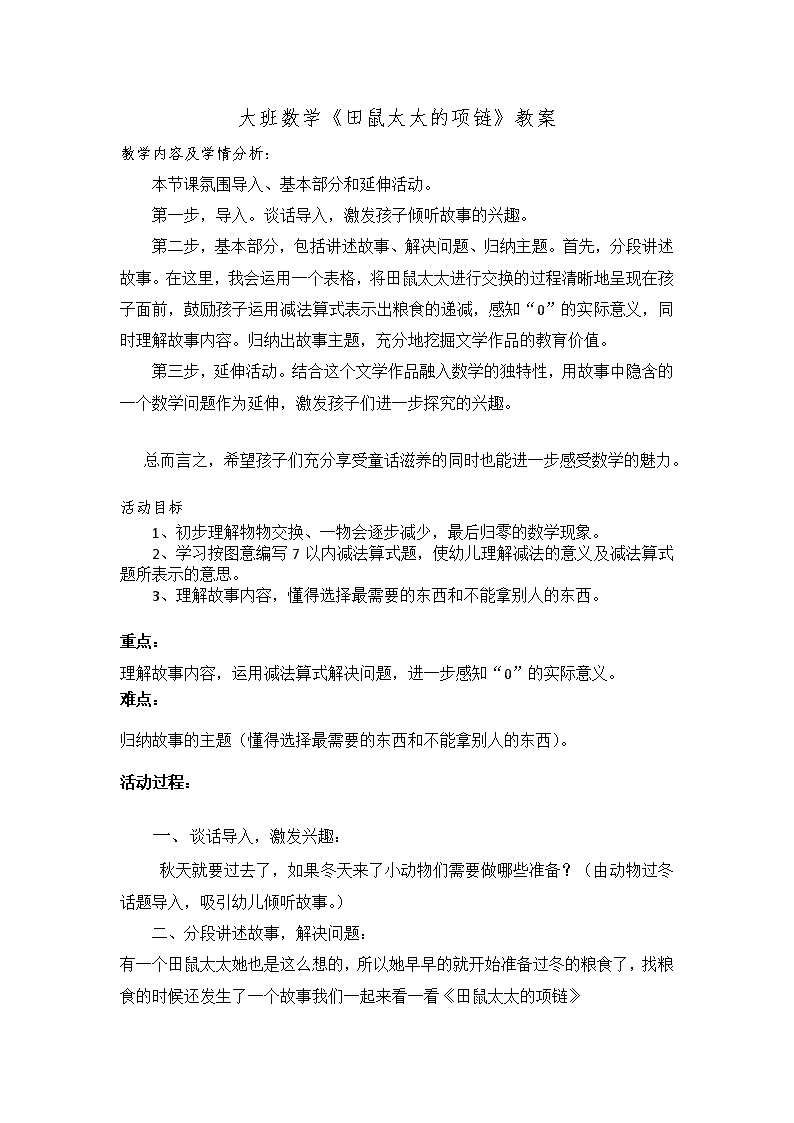 大班数学《田鼠太太的项链》教案

教学内容及学情分析：

本节课氛围导入、基本部分和延伸活动。

第一步，导入。谈话导入，激发孩子倾听故事的兴趣。

第二步，基本部分，包括讲述故事、解决问题、归纳主题。首先，分段讲述故事。在这里，我会运用一个表格，将田鼠太太进行交换的过程清晰地呈现在孩子面前，鼓励孩子运用减法算式表示出粮食的递减，感知“0”的实际意义，同时理解故事内容。归纳出故事主题，充分地挖掘文学作品的教育价值。

第三步，延伸活动。结合这个文学作品融入数学的独特性，用故事中隐含的一个数学问题作为延伸，激发孩子们进一步探究的兴趣。

总而言之，希望孩子们充分享受童话滋养的同时也能进一步感受数学的魅力。

活动目标

1、初步理解物物交换、一物会逐步减少，最后归零的数学现象。

2、学习按图意编写 7 以内减法算式题，使幼儿理解减法的意义及减法算式题所表示的意思。

3、理解故事内容，懂得选择最需要的东西和不能拿别人的东西。

重点：

理解故事内容，运用减法算式解决问题，进一步感知“0”的实际意义。

难点：

归纳故事的主题（懂得选择最需要的东西和不能拿别人的东西）。

活动过程：

一、谈话导入，激发兴趣：

秋天就要过去了，如果冬天来了小动物们需要做哪些准备？（由动物过冬话题导入，吸引幼儿倾听故事。）

二、分段讲述故事，解决问题：

有一个田鼠太太她也是这么想的，所以她早早的就开始准备过冬的粮食了，找粮食的时候还发生了一个故事我们一起来看一看《田鼠太太的项链》